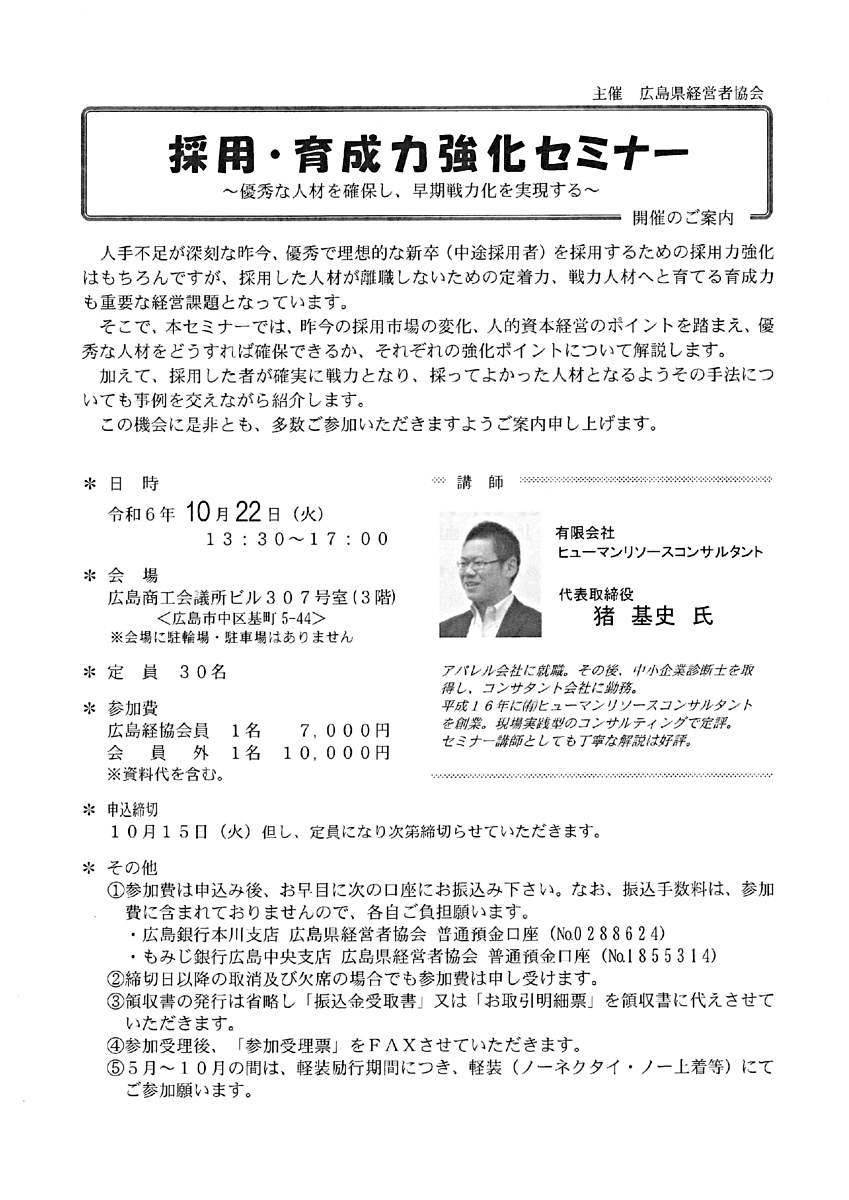 主催　広島県経営者協会

採用・育成力強化セミナー
～優秀な人材を確保し、早期戦力化を実現する～

開催のご案内

人手不足が深刻な昨今、優秀で理想的な新卒（中途採用者）を採用するための採用力強化はもちろんですが、採用した人材が離職しないための定着力、戦力人材へと育てる育成力も重要な経営課題となっています。

そこで、本セミナーでは、昨今の採用市場の変化、人的資本経営のポイントを踏まえ、優秀な人材をどうすれば確保できるか、それぞれの強化ポイントについて解説します。

加えて、採用した者が確実に戦力となり、採ってよかった人材となるようその手法についても事例を交えながら紹介します。

この機会に是非とも、多数ご参加いただきますようご案内申し上げます。

＊ 日　時
令和６年 10月22日（火）
１３：３０～１７：００

＊ 会　場
広島商工会議所ビル３０７号室（３階）
＜広島市中区基町 5-44＞
※会場に駐輪場・駐車場はありません

＊ 定　員　３０名

＊ 参加費
広島経協会員　１名　　７，０００円
会　員　外　１名　１０，０００円
※資料代を含む。

講　師

有限会社
ヒューマンリソースコンサルタント

代表取締役
猪　基史　氏

アパレル会社に就職。その後、中小企業診断士を取得し、コンサタント会社に勤務。
平成１６年に㈲ヒューマンリソースコンサルタントを創業。現場実践型のコンサルティングで定評。
セミナー講師としても丁寧な解説は好評。

＊ 申込締切
１０月１５日（火）但し、定員になり次第締切らせていただきます。

＊ その他
①参加費は申込み後、お早目に次の口座にお振込み下さい。なお、振込手数料は、参加費に含まれておりませんので、各自ご負担願います。
・広島銀行本川支店 広島県経営者協会 普通預金口座（№０２８８６２４）
・もみじ銀行広島中央支店 広島県経営者協会 普通預金口座（№１８５５３１４）
②締切日以降の取消及び欠席の場合でも参加費は申し受けます。
③領収書の発行は省略し「振込金受取書」又は「お取引明細票」を領収書に代えさせていただきます。
④参加受理後、「参加受理票」をＦＡＸさせていただきます。
⑤５月～１０月の間は、軽装励行期間につき、軽装（ノーネクタイ・ノー上着等）にてご参加願います。